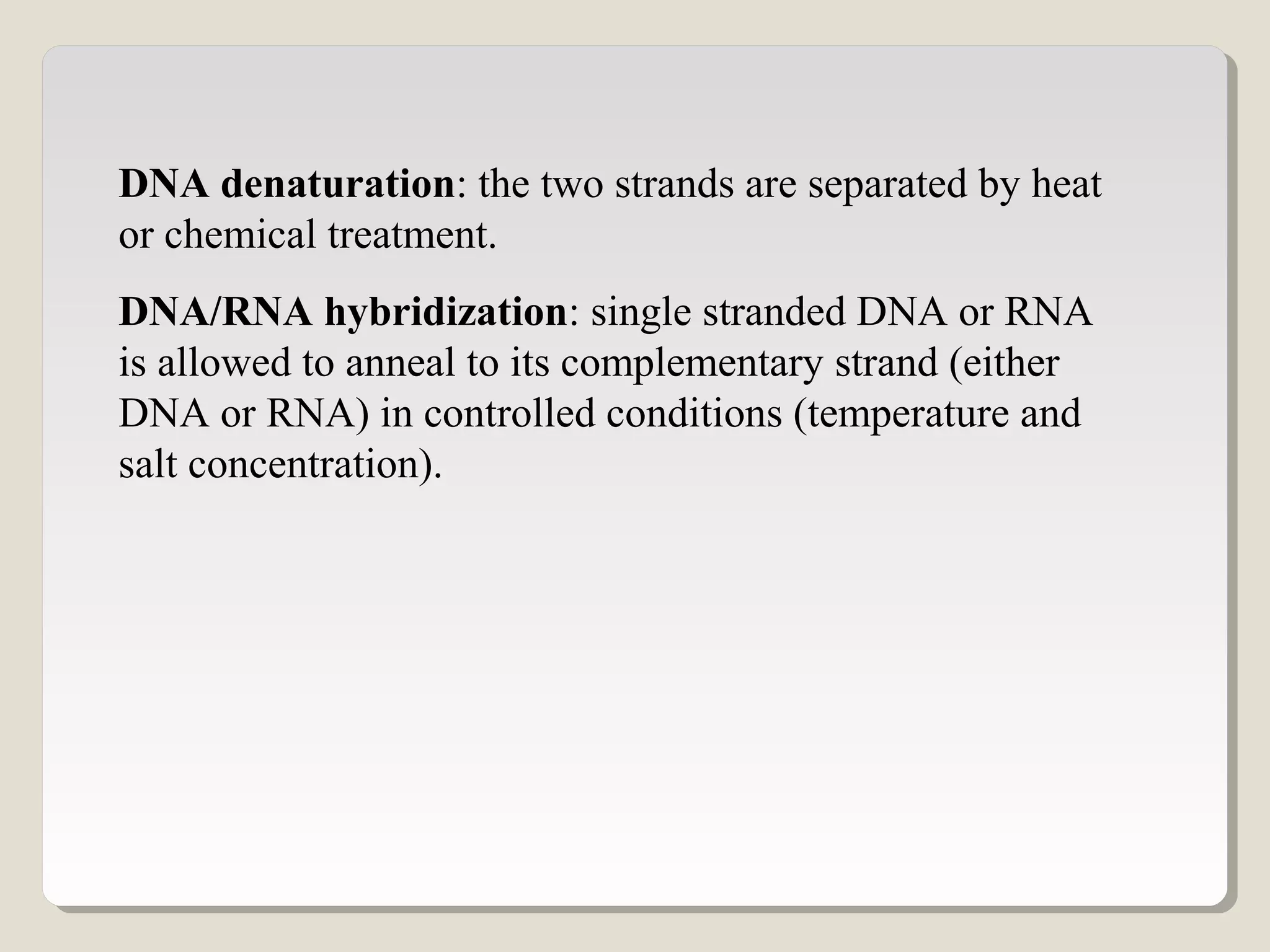 DNA denaturation: the two strands are separated by heat or chemical treatment.

DNA/RNA hybridization: single stranded DNA or RNA is allowed to anneal to its complementary strand (either DNA or RNA) in controlled conditions (temperature and salt concentration).